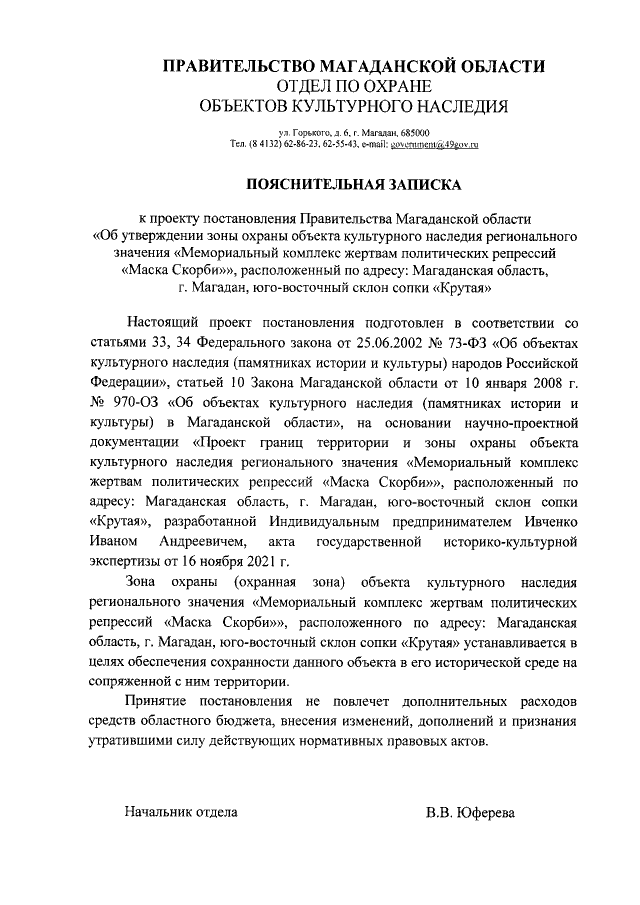 ПРАВИТЕЛЬСТВО МАГАДАНСКОЙ ОБЛАСТИ
ОТДЕЛ ПО ОХРАНЕ
ОБЪЕКТОВ КУЛЬТУРНОГО НАСЛЕДИЯ

ул. Горького, д. 6, г. Магадан, 685000
Тел. (8 4132) 62-86-23, 62-55-43, e-mail: government@49gov.ru

ПОЯСНИТЕЛЬНАЯ ЗАПИСКА

к проекту постановления Правительства Магаданской области «Об утверждении зоны охраны объекта культурного наследия регионального значения «Мемориальный комплекс жертвам политических репрессий «Маска Скорби»», расположенный по адресу: Магаданская область, г. Магадан, юго-восточный склон сопки «Крутая»

Настоящий проект постановления подготовлен в соответствии со статьями 33, 34 Федерального закона от 25.06.2002 № 73-ФЗ «Об объектах культурного наследия (памятниках истории и культуры) народов Российской Федерации», статьей 10 Закона Магаданской области от 10 января 2008 г. № 970-ОЗ «Об объектах культурного наследия (памятниках истории и культуры) в Магаданской области», на основании научно-проектной документации «Проект границ территории и зоны охраны объекта культурного наследия регионального значения «Мемориальный комплекс жертвам политических репрессий «Маска Скорби»», расположенный по адресу: Магаданская область, г. Магадан, юго-восточный склон сопки «Крутая», разработанной Индивидуальным предпринимателем Ивченко Иваном Андреевичем, акта государственной историко-культурной экспертизы от 16 ноября 2021 г.

Зона охраны (охранная зона) объекта культурного наследия регионального значения «Мемориальный комплекс жертвам политических репрессий «Маска Скорби»», расположенного по адресу: Магаданская область, г. Магадан, юго-восточный склон сопки «Крутая» устанавливается в целях обеспечения сохранности данного объекта в его исторической среде на сопряженной с ним территории.

Принятие постановления не повлечет дополнительных расходов средств областного бюджета, внесения изменений, дополнений и признания утратившими силу действующих нормативных правовых актов.

Начальник отдела В.В. Юферева